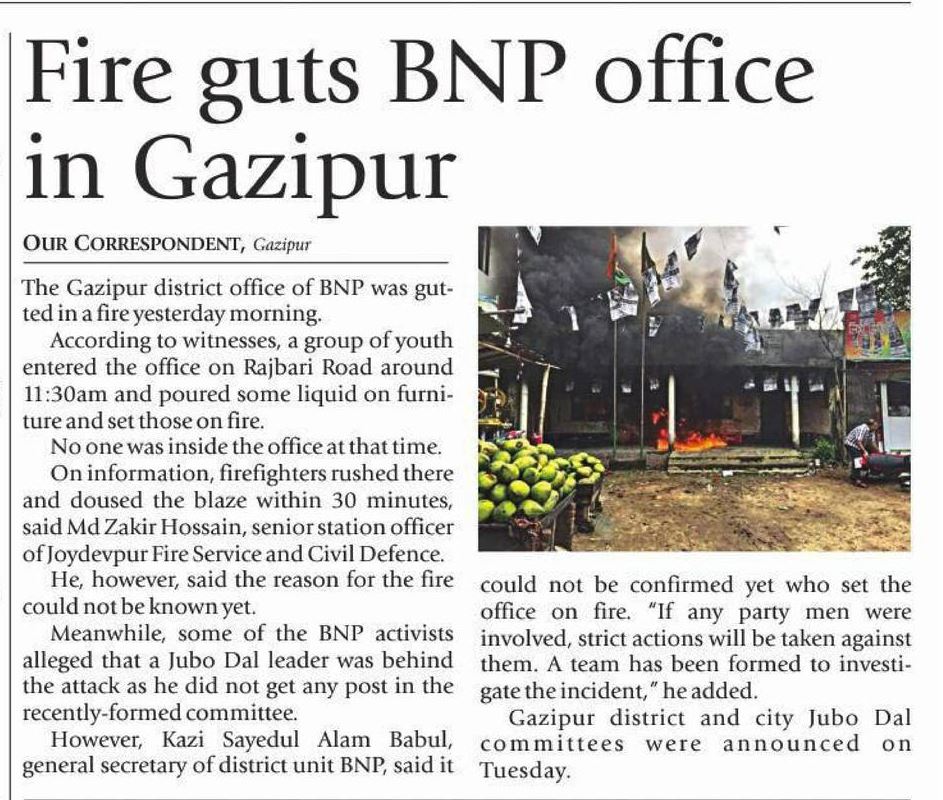 Fire guts BNP office in Gazipur

OUR CORRESPONDENT, Gazipur

The Gazipur district office of BNP was gutted in a fire yesterday morning.

According to witnesses, a group of youth entered the office on Rajbari Road around 11:30am and poured some liquid on furniture and set those on fire.

No one was inside the office at that time.

On information, firefighters rushed there and doused the blaze within 30 minutes, said Md Zakir Hossain, senior station officer of Joydevpur Fire Service and Civil Defence.

He, however, said the reason for the fire could not be known yet.

Meanwhile, some of the BNP activists alleged that a Jubo Dal leader was behind the attack as he did not get any post in the recently-formed committee.

However, Kazi Sayedul Alam Babul, general secretary of district unit BNP, said it could not be confirmed yet who set the office on fire. "If any party men were involved, strict actions will be taken against them. A team has been formed to investigate the incident," he added.

Gazipur district and city Jubo Dal committees were announced on Tuesday.